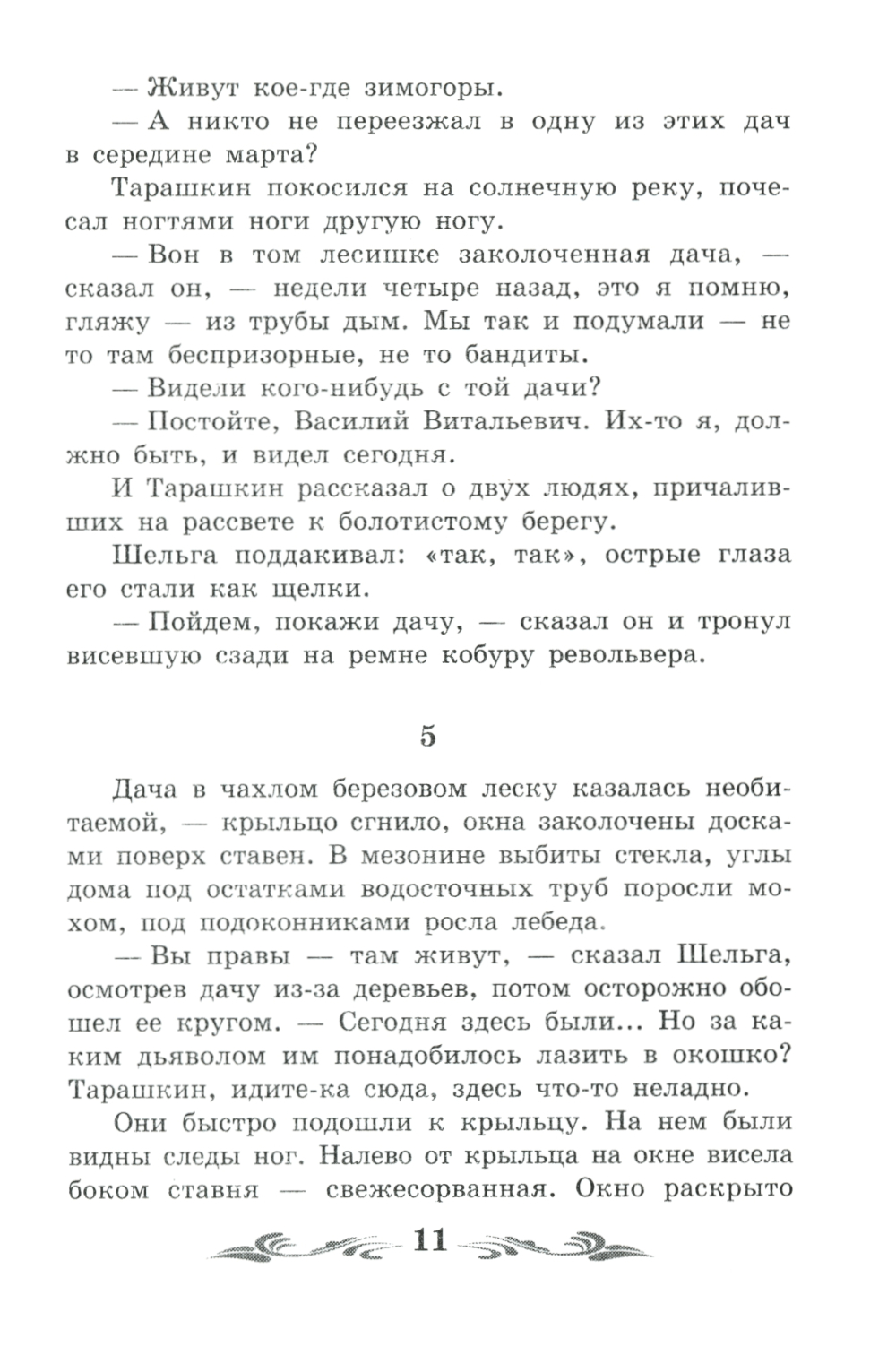 — Живут кое-где зимогоры.

— А никто не переезжал в одну из этих дач в середине марта?

Тарашкин покосился на солнечную реку, почесал ногтями ноги другую ногу.

— Вон в том лесишке заколоченная дача, — сказал он, — недели четыре назад, это я помню, гляжу — из трубы дым. Мы так и подумали — не то там беспризорные, не то бандиты.

— Видели кого-нибудь с той дачи?

— Постойте, Василий Витальевич. Их-то я, должно быть, и видел сегодня.

И Тарашкин рассказал о двух людях, причаливших на рассвете к болотистому берегу.

Шельга поддакивал: «так, так», острые глаза его стали как щелки.

— Пойдем, покажи дачу, — сказал он и тронул висевшую сзади на ремне кобуру револьвера.

5

Дача в чахлом березовом леску казалась необитаемой, — крыльцо сгнило, окна заколочены досками поверх ставен. В мезонине выбиты стекла, углы дома под остатками водосточных труб поросли мохом, под подоконниками росла лебеда.

— Вы правы — там живут, — сказал Шельга, осмотрев дачу из-за деревьев, потом осторожно обошел ее кругом. — Сегодня здесь были... Но за каким дьяволом им понадобилось лазить в окошко? Тарашкин, идите-ка сюда, здесь что-то неладно.

Они быстро подошли к крыльцу. На нем были видны следы ног. Налево от крыльца на окне висела боком ставня — свежесорванная. Окно раскрыто

11